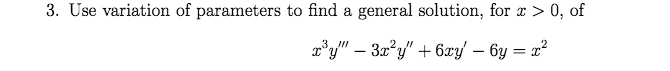 3. Use variation of parameters to find a general solution, for $x > 0$, of

$x^3y''' - 3x^2y'' + 6xy' - 6y = x^2$